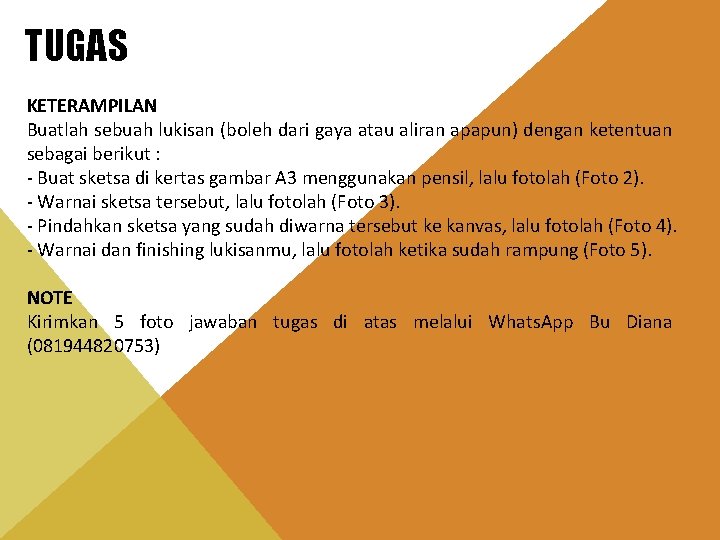 TUGAS

KETERAMPILAN
Buatlah sebuah lukisan (boleh dari gaya atau aliran apapun) dengan ketentuan sebagai berikut :
- Buat sketsa di kertas gambar A3 menggunakan pensil, lalu fotolah (Foto 2).
- Warnai sketsa tersebut, lalu fotolah (Foto 3).
- Pindahkan sketsa yang sudah diwarna tersebut ke kanvas, lalu fotolah (Foto 4).
- Warnai dan finishing lukisanmu, lalu fotolah ketika sudah rampung (Foto 5).

NOTE
Kirimkan 5 foto jawaban tugas di atas melalui WhatsApp Bu Diana (081944820753)